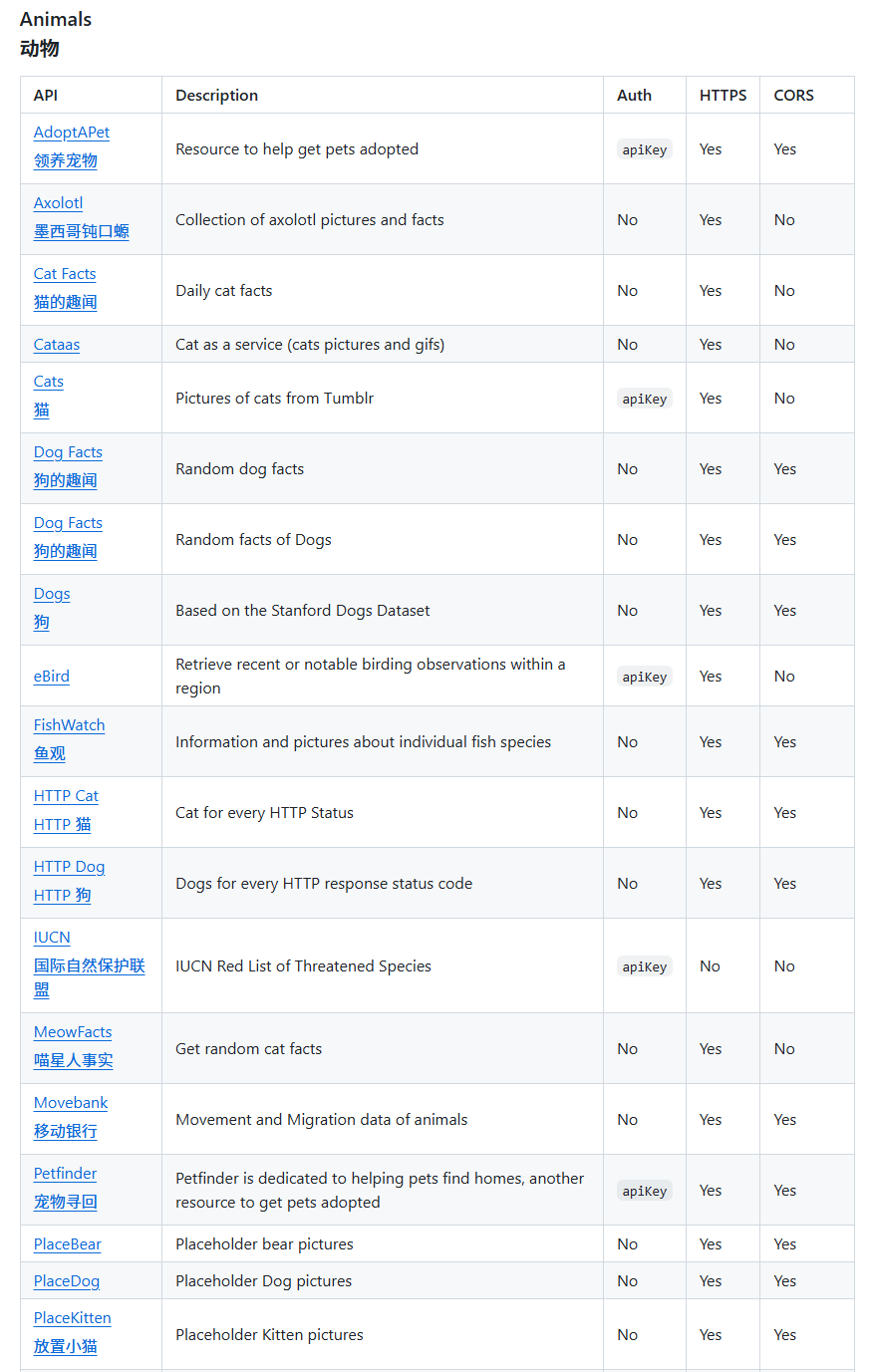 Animals
动物

| API | Description | Auth | HTTPS | CORS |
|---|---|---|---|---|
| AdoptAPet 领养宠物 | Resource to help get pets adopted | apiKey | Yes | Yes |
| Axolotl 墨西哥钝口螈 | Collection of axolotl pictures and facts | No | Yes | No |
| Cat Facts 猫的趣闻 | Daily cat facts | No | Yes | No |
| Cataas | Cat as a service (cats pictures and gifs) | No | Yes | No |
| Cats 猫 | Pictures of cats from Tumblr | apiKey | Yes | No |
| Dog Facts 狗的趣闻 | Random dog facts | No | Yes | Yes |
| Dog Facts 狗的趣闻 | Random facts of Dogs | No | Yes | Yes |
| Dogs 狗 | Based on the Stanford Dogs Dataset | No | Yes | Yes |
| eBird | Retrieve recent or notable birding observations within a region | apiKey | Yes | No |
| FishWatch 鱼观 | Information and pictures about individual fish species | No | Yes | Yes |
| HTTP Cat HTTP 猫 | Cat for every HTTP Status | No | Yes | Yes |
| HTTP Dog HTTP 狗 | Dogs for every HTTP response status code | No | Yes | Yes |
| IUCN 国际自然保护联盟 | IUCN Red List of Threatened Species | apiKey | No | No |
| MeowFacts 喵星人事实 | Get random cat facts | No | Yes | No |
| Movebank 移动银行 | Movement and Migration data of animals | No | Yes | Yes |
| Petfinder 宠物寻回 | Petfinder is dedicated to helping pets find homes, another resource to get pets adopted | apiKey | Yes | Yes |
| PlaceBear | Placeholder bear pictures | No | Yes | Yes |
| PlaceDog | Placeholder Dog pictures | No | Yes | Yes |
| PlaceKitten 放置小猫 | Placeholder Kitten pictures | No | Yes | Yes |